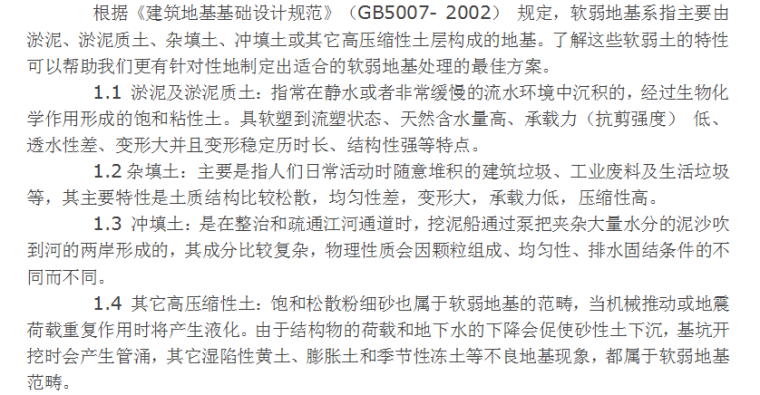 根据《建筑地基基础设计规范》（GB5007- 2002） 规定，软弱地基系指主要由淤泥、淤泥质土、杂填土、冲填土或其它高压缩性土层构成的地基。了解这些软弱土的特性可以帮助我们更有针对性地制定出适合的软弱地基处理的最佳方案。

1.1 淤泥及淤泥质土：指常在静水或者非常缓慢的流水环境中沉积的，经过生物化学作用形成的饱和粘性土。具软塑到流塑状态、天然含水量高、承载力（抗剪强度） 低、透水性差、变形大并且变形稳定历时长、结构性强等特点。

1.2 杂填土：主要是指人们日常活动时随意堆积的建筑垃圾、工业废料及生活垃圾等，其主要特性是土质结构比较松散，均匀性差，变形大，承载力低，压缩性高。

1.3 冲填土：是在整治和疏通江河通道时，挖泥船通过泵把夹杂大量水分的泥沙吹到河的两岸形成的，其成分比较复杂，物理性质会因颗粒组成、均匀性、排水固结条件的不同而不同。

1.4 其它高压缩性土：饱和松散粉细砂也属于软弱地基的范畴，当机械推动或地震荷载重复作用时将产生液化。由于结构物的荷载和地下水的下降会促使砂性土下沉，基坑开挖时会产生管涌，其它湿陷性黄土、膨胀土和季节性冻土等不良地基现象，都属于软弱地基范畴。